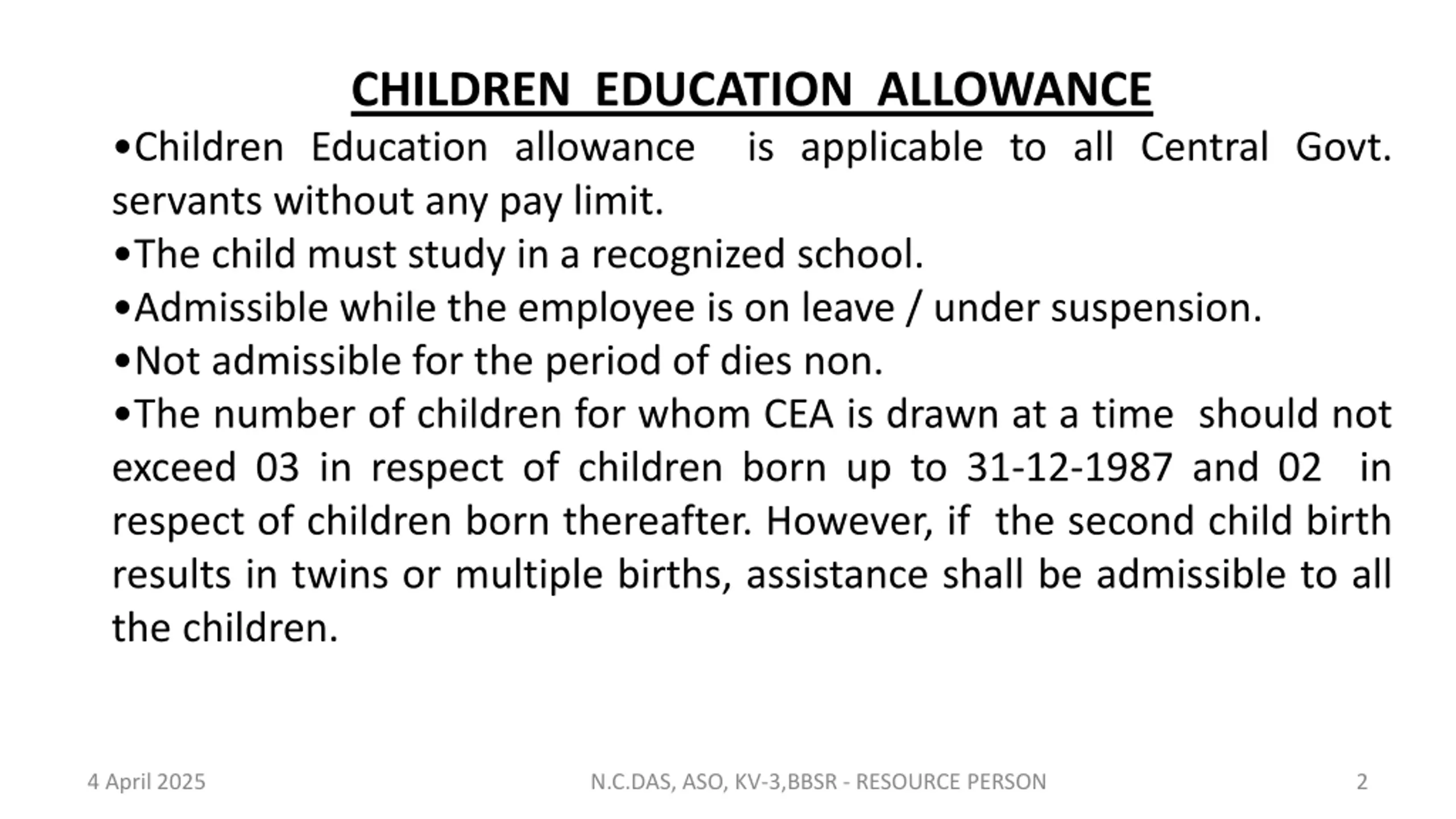 CHILDREN EDUCATION ALLOWANCE

•Children Education allowance is applicable to all Central Govt. servants without any pay limit.

•The child must study in a recognized school.

•Admissible while the employee is on leave / under suspension.

•Not admissible for the period of dies non.

•The number of children for whom CEA is drawn at a time should not exceed 03 in respect of children born up to 31-12-1987 and 02 in respect of children born thereafter. However, if the second child birth results in twins or multiple births, assistance shall be admissible to all the children.

4 April 2025

N.C.DAS, ASO, KV-3,BBSR - RESOURCE PERSON

2